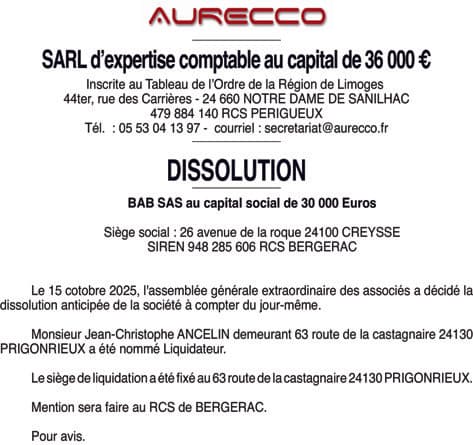 AURECCO

SARL d'expertise comptable au capital de 36 000 €

Inscrite au Tableau de l'Ordre de la Région de Limoges
44ter, rue des Carrières - 24 660 NOTRE DAME DE SANILHAC
479 884 140 RCS PERIGUEUX
Tél. : 05 53 04 13 97 - courriel : secretariat@aurecco.fr

DISSOLUTION

BAB SAS au capital social de 30 000 Euros

Siège social : 26 avenue de la roque 24100 CREYSSE
SIREN 948 285 606 RCS BERGERAC

Le 15 cotobre 2025, l'assemblée générale extraordinaire des associés a décidé la dissolution anticipée de la société à compter du jour-même.

Monsieur Jean-Christophe ANCELIN demeurant 63 route de la castagnaire 24130 PRIGONRIEUX a été nommé Liquidateur.

Le siège de liquidation a été fixé au 63 route de la castagnaire 24130 PRIGONRIEUX.

Mention sera faire au RCS de BERGERAC.

Pour avis.